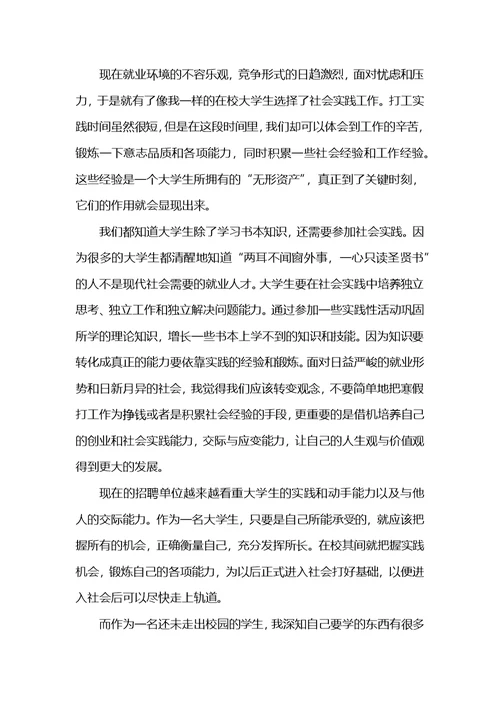 现在就业环境的不容乐观，竞争形式的日趋激烈，面对忧虑和压力，于是就有了像我一样的在校大学生选择了社会实践工作。打工实践时间虽然很短，但是在这段时间里，我们却可以体会到工作的辛苦，锻炼一下意志品质和各项能力，同时积累一些社会经验和工作经验。这些经验是一个大学生所拥有的“无形资产”，真正到了关键时刻，它们的作用就会显现出来。

我们都知道大学生除了学习书本知识，还需要参加社会实践。因为很多的大学生都清醒地知道“两耳不闻窗外事，一心只读圣贤书”的人不是现代社会需要的就业人才。大学生要在社会实践中培养独立思考、独立工作和独立解决问题能力。通过参加一些实践性活动巩固所学的理论知识，增长一些书本上学不到的知识和技能。因为知识要转化成真正的能力要依靠实践的经验和锻炼。面对日益严峻的就业形势和日新月异的社会，我觉得我们应该转变观念，不要简单地把寒假打工作为挣钱或者是积累社会经验的手段，更重要的是借机培养自己的创业和社会实践能力，交际与应变能力，让自己的人生观与价值观得到更大的发展。

现在的招聘单位越来越看重大学生的实践和动手能力以及与他人的交际能力。作为一名大学生，只要是自己所能承受的，就应该把握所有的机会，正确衡量自己，充分发挥所长。在校其间就把握实践机会，锻炼自己的各项能力，为以后正式进入社会打好基础，以便进入社会后可以尽快走上轨道。

而作为一名还未走出校园的学生，我深知自己要学的东西有很多